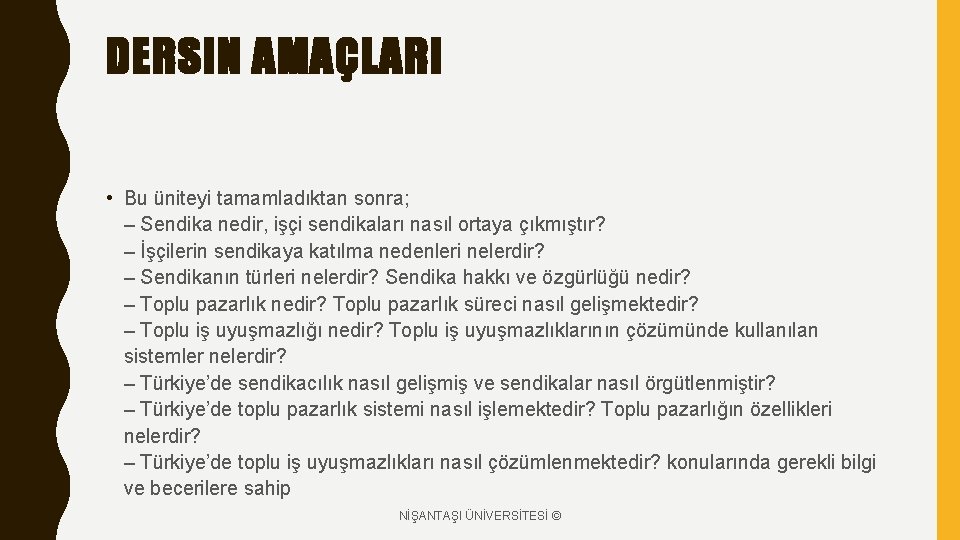 DERSIN AMAÇLARI

• Bu üniteyi tamamladıktan sonra;
– Sendika nedir, işçi sendikaları nasıl ortaya çıkmıştır?
– İşçilerin sendikaya katılma nedenleri nelerdir?
– Sendikanın türleri nelerdir? Sendika hakkı ve özgürlüğü nedir?
– Toplu pazarlık nedir? Toplu pazarlık süreci nasıl gelişmektedir?
– Toplu iş uyuşmazlığı nedir? Toplu iş uyuşmazlıklarının çözümünde kullanılan sistemler nelerdir?
– Türkiye'de sendikacılık nasıl gelişmiş ve sendikalar nasıl örgütlenmiştir?
– Türkiye'de toplu pazarlık sistemi nasıl işlemektedir? Toplu pazarlığın özellikleri nelerdir?
– Türkiye'de toplu iş uyuşmazlıkları nasıl çözümlenmektedir? konularında gerekli bilgi ve becerilere sahip

NİŞANTAŞI ÜNİVERSİTESİ ©